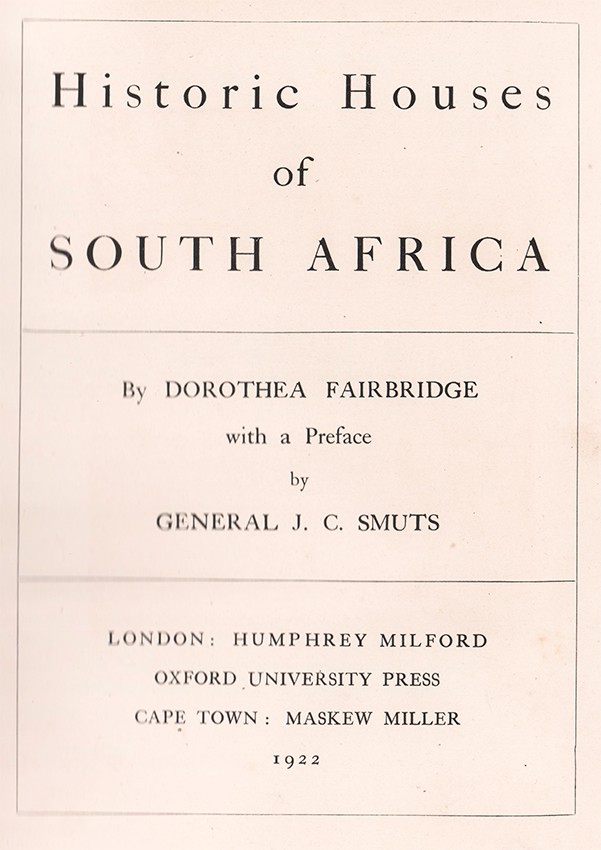 Historic Houses
of
SOUTH AFRICA

By DOROTHEA FAIRBRIDGE
with a Preface
by
GENERAL J. C. SMUTS

LONDON: HUMPHREY MILFORD
OXFORD UNIVERSITY PRESS
CAPE TOWN: MASKEW MILLER
1922